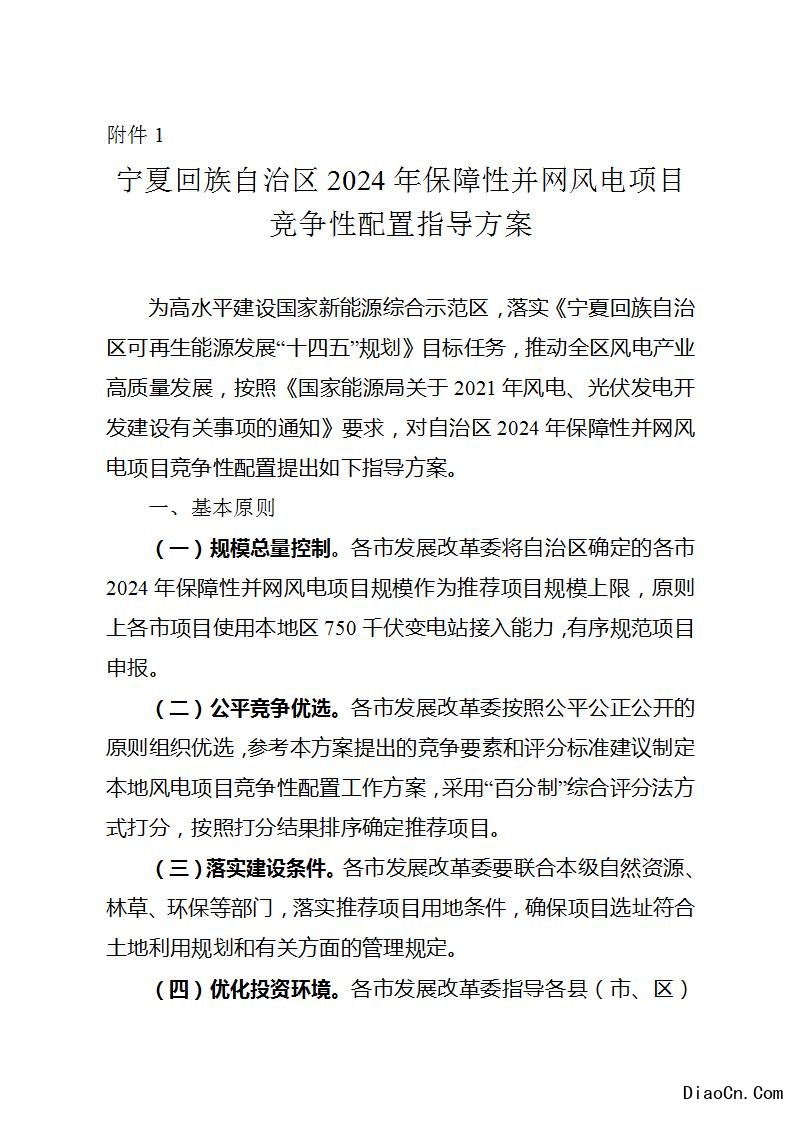 附件 1

宁夏回族自治区 2024 年保障性并网风电项目竞争性配置指导方案

为高水平建设国家新能源综合示范区，落实《宁夏回族自治区可再生能源发展“十四五”规划》目标任务，推动全区风电产业高质量发展，按照《国家能源局关于 2021 年风电、光伏发电开发建设有关事项的通知》要求，对自治区 2024 年保障性并网风电项目竞争性配置提出如下指导方案。

一、基本原则

（一）规模总量控制。各市发展改革委将自治区确定的各市 2024 年保障性并网风电项目规模作为推荐项目规模上限，原则上各市项目使用本地区 750 千伏变电站接入能力，有序规范项目申报。

（二）公平竞争优选。各市发展改革委按照公平公正公开的原则组织优选，参考本方案提出的竞争要素和评分标准建议制定本地风电项目竞争性配置工作方案，采用“百分制”综合评分法方式打分，按照打分结果排序确定推荐项目。

（三）落实建设条件。各市发展改革委要联合本级自然资源、林草、环保等部门，落实推荐项目用地条件，确保项目选址符合土地利用规划和有关方面的管理规定。

（四）优化投资环境。各市发展改革委指导各县（市、区）

DiaoCn.Com